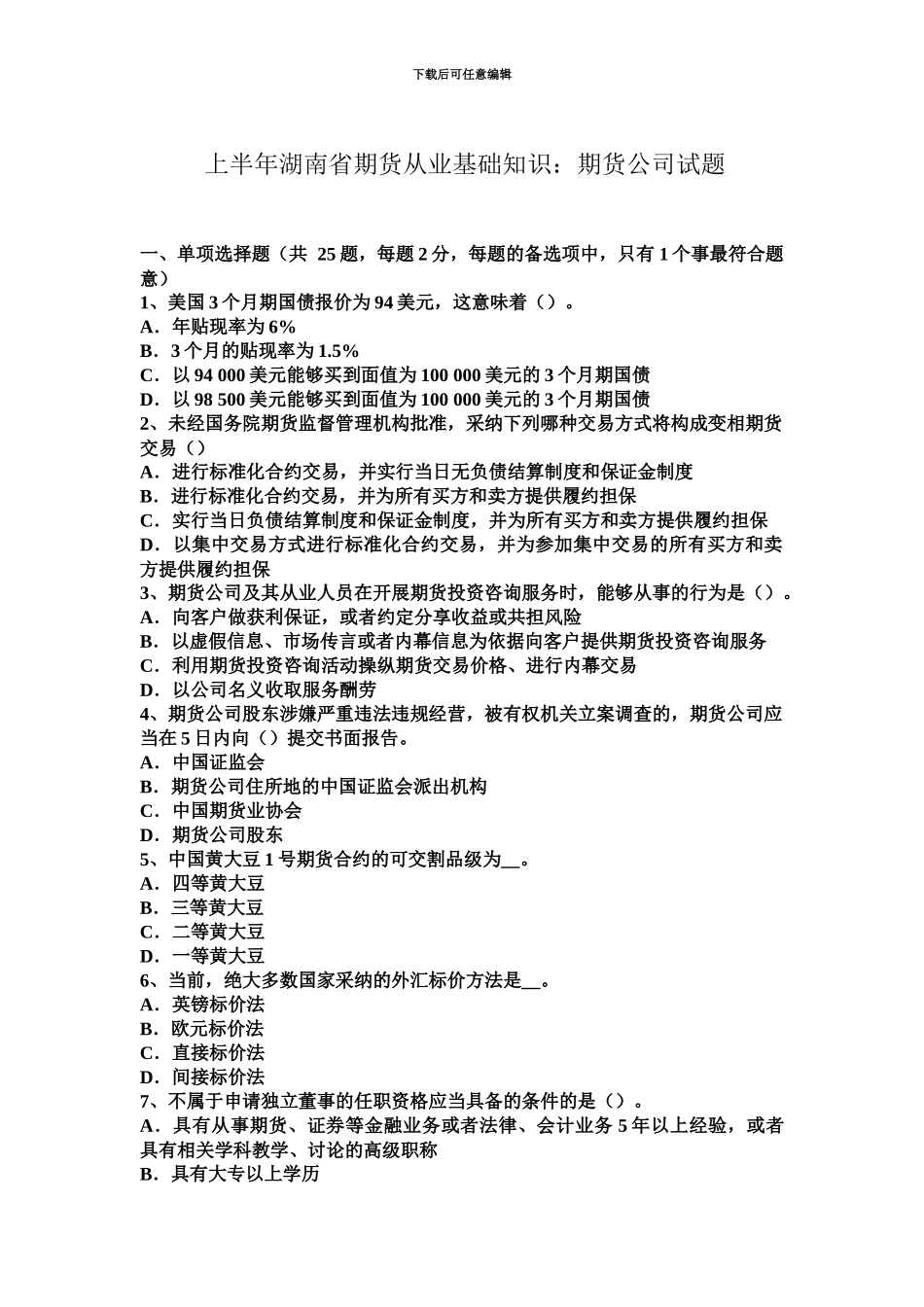 下载后可任意编辑

上半年湖南省期货从业基础知识：期货公司试题

一、单项选择题（共 25 题，每题 2 分，每题的备选项中，只有 1 个事最符合题意）
1、美国 3 个月期国债报价为 94 美元，这意味着（）。
A．年贴现率为 6%
B．3 个月的贴现率为 1.5%
C．以 94 000 美元能够买到面值为 100 000 美元的 3 个月期国债
D．以 98 500 美元能够买到面值为 100 000 美元的 3 个月期国债
2、未经国务院期货监督管理机构批准，采纳下列哪种交易方式将构成变相期货交易（）
A．进行标准化合约交易，并实行当日无负债结算制度和保证金制度
B．进行标准化合约交易，并为所有买方和卖方提供履约担保
C．实行当日负债结算制度和保证金制度，并为所有买方和卖方提供履约担保
D．以集中交易方式进行标准化合约交易，并为参加集中交易的所有买方和卖方提供履约担保
3、期货公司及其从业人员在开展期货投资咨询服务时，能够从事的行为是（）。
A．向客户做获利保证，或者约定分享收益或共担风险
B．以虚假信息、市场传言或者内幕信息为依据向客户提供期货投资咨询服务
C．利用期货投资咨询活动操纵期货交易价格、进行内幕交易
D．以公司名义收取服务酬劳
4、期货公司股东涉嫌严重违法违规经营，被有权机关立案调查的，期货公司应当在 5 日内向（）提交书面报告。
A．中国证监会
B．期货公司住所地的中国证监会派出机构
C．中国期货业协会
D．期货公司股东
5、中国黄大豆 1 号期货合约的可交割品级为__。
A．四等黄大豆
B．三等黄大豆
C．二等黄大豆
D．一等黄大豆
6、当前，绝大多数国家采纳的外汇标价方法是__。
A．英镑标价法
B．欧元标价法
C．直接标价法
D．间接标价法
7、不属于申请独立董事的任职资格应当具备的条件的是（）。
A．具有从事期货、证券等金融业务或者法律、会计业务 5 年以上经验，或者具有相关学科教学、讨论的高级职称
B．具有大专以上学历